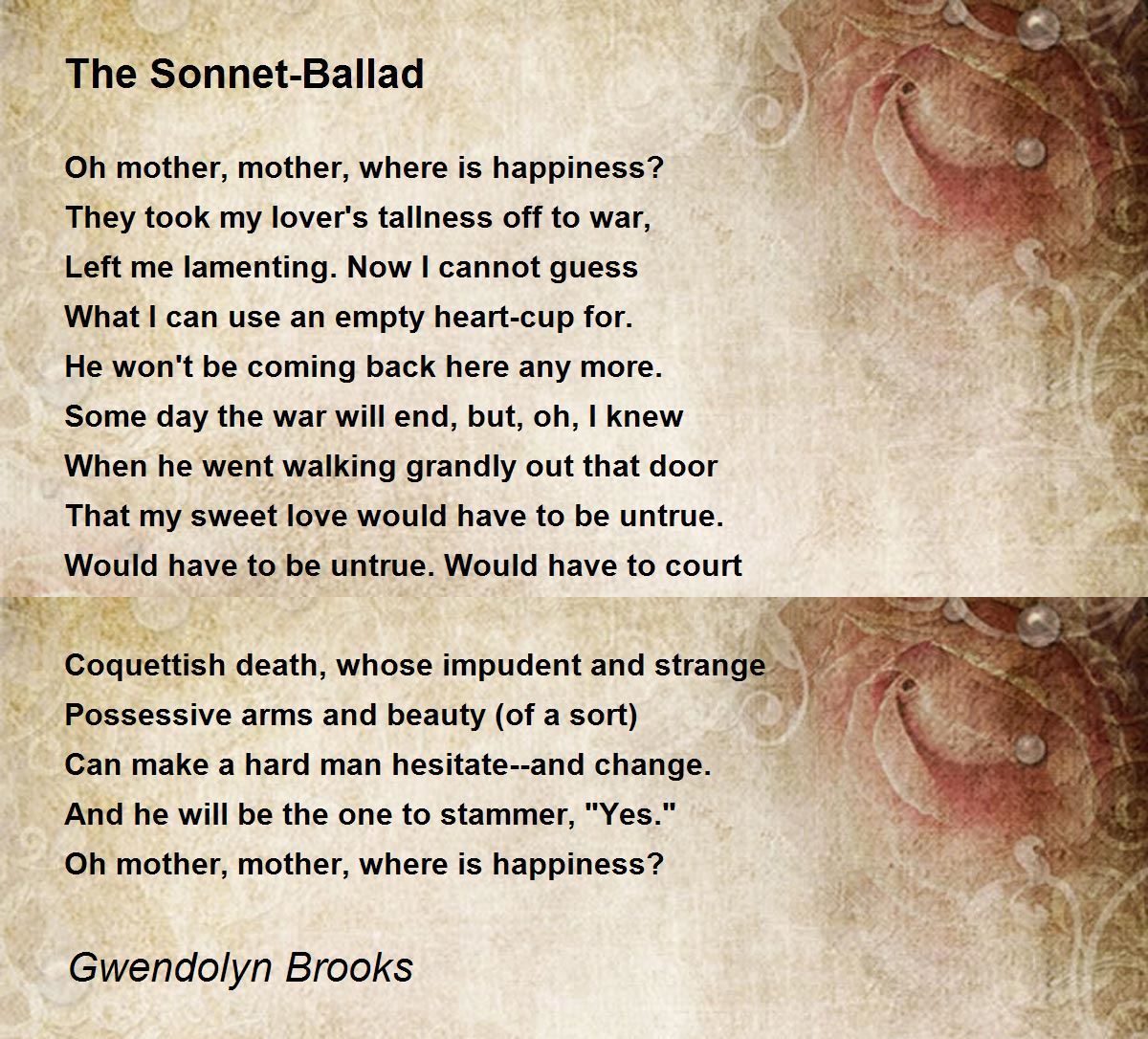 The Sonnet-Ballad

Oh mother, mother, where is happiness?
They took my lover's tallness off to war,
Left me lamenting. Now I cannot guess
What I can use an empty heart-cup for.
He won't be coming back here any more.
Some day the war will end, but, oh, I knew
When he went walking grandly out that door
That my sweet love would have to be untrue.
Would have to be untrue. Would have to court

Coquettish death, whose impudent and strange
Possessive arms and beauty (of a sort)
Can make a hard man hesitate--and change.
And he will be the one to stammer, "Yes."
Oh mother, mother, where is happiness?

Gwendolyn Brooks